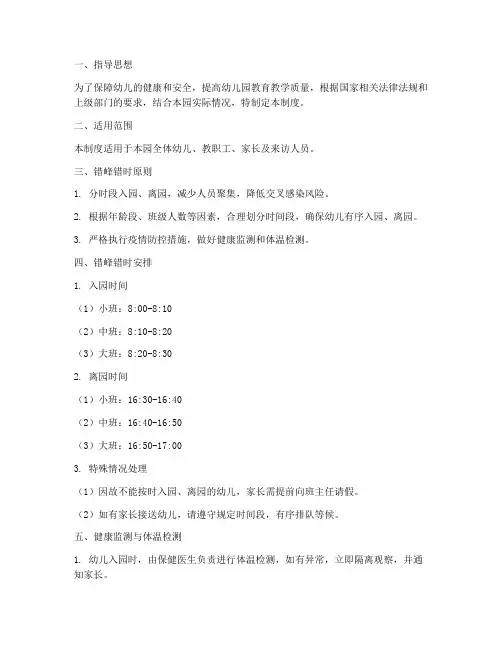 一、指导思想

为了保障幼儿的健康和安全，提高幼儿园教育教学质量，根据国家相关法律法规和上级部门的要求，结合本园实际情况，特制定本制度。

二、适用范围

本制度适用于本园全体幼儿、教职工、家长及来访人员。

三、错峰错时原则

1. 分时段入园、离园，减少人员聚集，降低交叉感染风险。

2. 根据年龄段、班级人数等因素，合理划分时间段，确保幼儿有序入园、离园。

3. 严格执行疫情防控措施，做好健康监测和体温检测。

四、错峰错时安排

1. 入园时间

（1）小班：8:00-8:10

（2）中班：8:10-8:20

（3）大班：8:20-8:30

2. 离园时间

（1）小班：16:30-16:40

（2）中班：16:40-16:50

（3）大班：16:50-17:00

3. 特殊情况处理

（1）因故不能按时入园、离园的幼儿，家长需提前向班主任请假。

（2）如有家长接送幼儿，请遵守规定时间段，有序排队等候。

五、健康监测与体温检测

1. 幼儿入园时，由保健医生负责进行体温检测，如有异常，立即隔离观察，并通知家长。